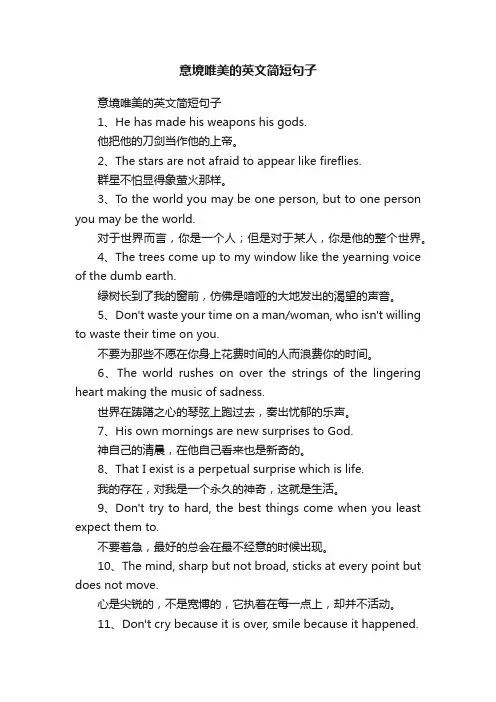 意境唯美的英文简短句子

意境唯美的英文简短句子

1、He has made his weapons his gods.

他把他的刀剑当作他的上帝。

2、The stars are not afraid to appear like fireflies.

群星不怕显得象萤火那样。

3、To the world you may be one person, but to one person you may be the world.

对于世界而言，你是一个人；但是对于某人，你是他的整个世界。

4、The trees come up to my window like the yearning voice of the dumb earth.

绿树长到了我的窗前，仿佛是喑哑的大地发出的渴望的声音。

5、Don't waste your time on a man/woman, who isn't willing to waste their time on you.

不要为那些不愿在你身上花费时间的人而浪费你的时间。

6、The world rushes on over the strings of the lingering heart making the music of sadness.

世界在踌躇之心的琴弦上跑过去，奏出忧郁的乐声。

7、His own mornings are new surprises to God.

神自己的清晨，在他自己看来也是新奇的。

8、That I exist is a perpetual surprise which is life.

我的存在，对我是一个永久的神奇，这就是生活。

9、Don't try to hard, the best things come when you least expect them to.

不要着急，最好的总会在最不经意的时候出现。

10、The mind, sharp but not broad, sticks at every point but does not move.

心是尖锐的，不是宽博的，它执着在每一点上，却并不活动。

11、Don't cry because it is over, smile because it happened.